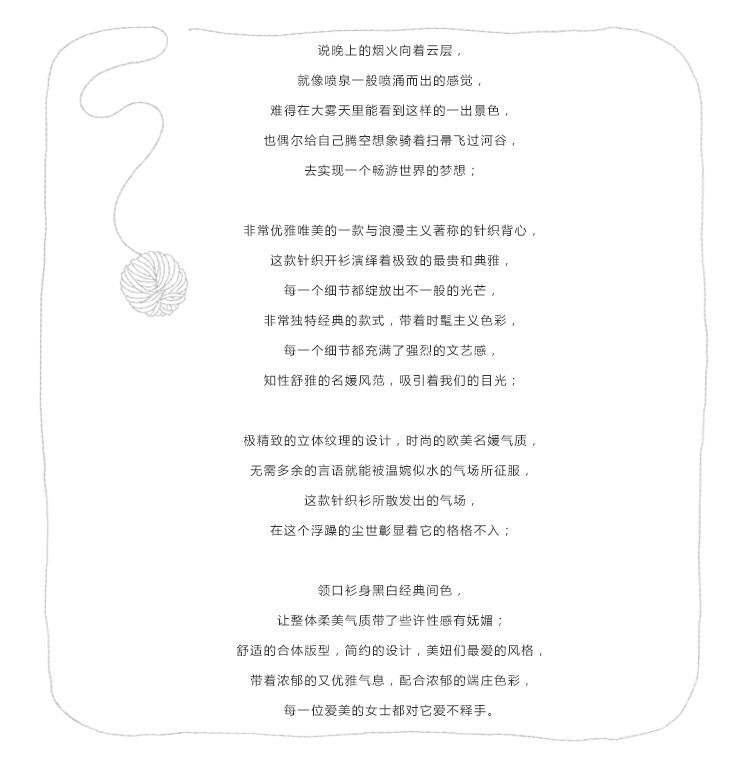 说晚上的烟火向着云层，
就像喷泉一般喷涌而出的感觉，
难得在大雾天里能看到这样的一出景色，
也偶尔给自己腾空想象骑着扫帚飞过河谷，
去实现一个畅游世界的梦想；

非常优雅唯美的一款与浪漫主义著称的针织背心，
这款针织开衫演绎着极致的最贵和典雅，
每一个细节都绽放出不一般的光芒，
非常独特经典的款式，带着时髦主义色彩，
每一个细节都充满了强烈的文艺感，
知性舒雅的名媛风范，吸引着我们的目光；

极精致的立体纹理的设计，时尚的欧美名媛气质，
无需多余的言语就能被温婉似水的气场所征服，
这款针织衫所散发出的气场，
在这个浮躁的尘世彰显着它的格格不入；

领口衫身黑白经典间色，
让整体柔美气质带了些许性感有妩媚；
舒适的合体版型，简约的设计，美妞们最爱的风格，
带着浓郁的又优雅气息，配合浓郁的端庄色彩，
每一位爱美的女士都对它爱不释手。